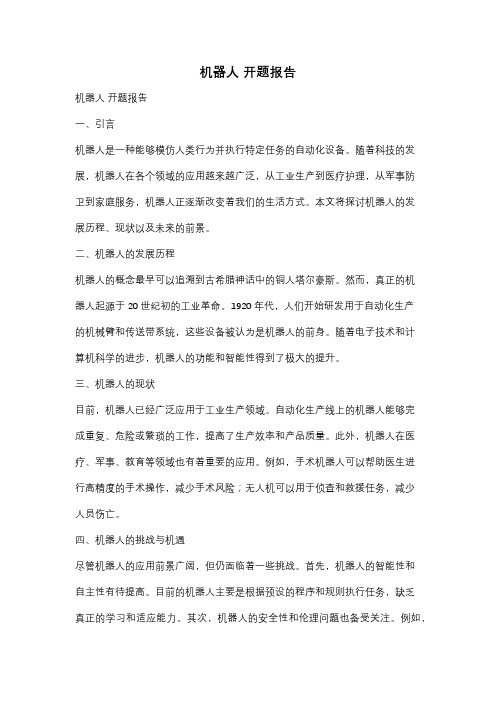 机器人 开题报告

机器人 开题报告

一、引言

机器人是一种能够模仿人类行为并执行特定任务的自动化设备。随着科技的发展，机器人在各个领域的应用越来越广泛，从工业生产到医疗护理，从军事防卫到家庭服务，机器人正逐渐改变着我们的生活方式。本文将探讨机器人的发展历程、现状以及未来的前景。

二、机器人的发展历程

机器人的概念最早可以追溯到古希腊神话中的铜人塔尔豪斯。然而，真正的机器人起源于 20 世纪初的工业革命。1920 年代，人们开始研发用于自动化生产的机械臂和传送带系统，这些设备被认为是机器人的前身。随着电子技术和计算机科学的进步，机器人的功能和智能性得到了极大的提升。

三、机器人的现状

目前，机器人已经广泛应用于工业生产领域。自动化生产线上的机器人能够完成重复、危险或繁琐的工作，提高了生产效率和产品质量。此外，机器人在医疗、军事、教育等领域也有着重要的应用。例如，手术机器人可以帮助医生进行高精度的手术操作，减少手术风险；无人机可以用于侦查和救援任务，减少人员伤亡。

四、机器人的挑战与机遇

尽管机器人的应用前景广阔，但仍面临着一些挑战。首先，机器人的智能性和自主性有待提高。目前的机器人主要是根据预设的程序和规则执行任务，缺乏真正的学习和适应能力。其次，机器人的安全性和伦理问题也备受关注。例如，